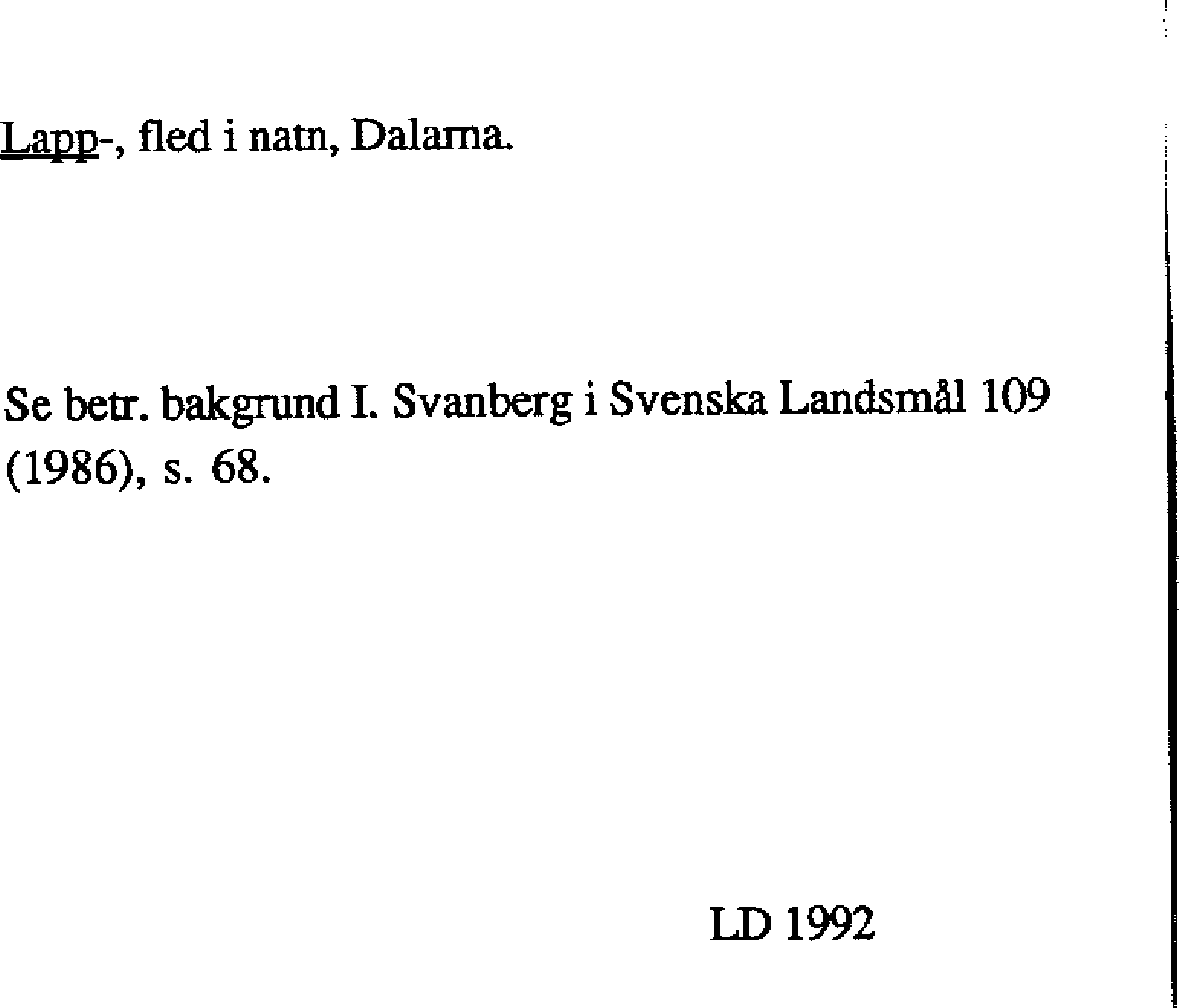 Lapp-, fled i natn, Dalarna.

Se betr. bakgrund I. Svanberg i Svenska Landsmål 109 (1986), s. 68.

LD 1992